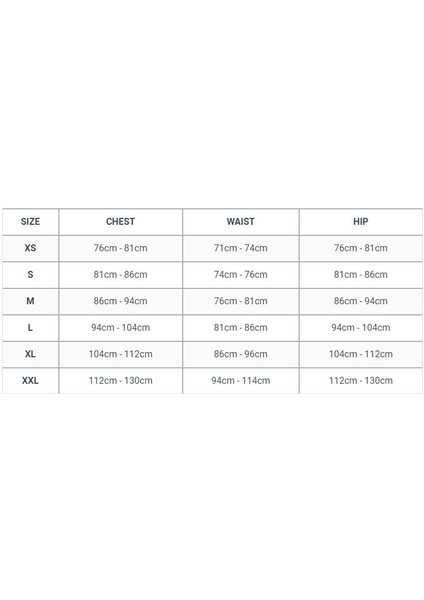 | SIZE | CHEST | WAIST | HIP |
|---|---|---|---|
| XS | 76cm - 81cm | 71cm - 74cm | 76cm - 81cm |
| S | 81cm - 86cm | 74cm - 76cm | 81cm - 86cm |
| M | 86cm - 94cm | 76cm - 81cm | 86cm - 94cm |
| L | 94cm - 104cm | 81cm - 86cm | 94cm - 104cm |
| XL | 104cm - 112cm | 86cm - 96cm | 104cm - 112cm |
| XXL | 112cm - 130cm | 94cm - 114cm | 112cm - 130cm |